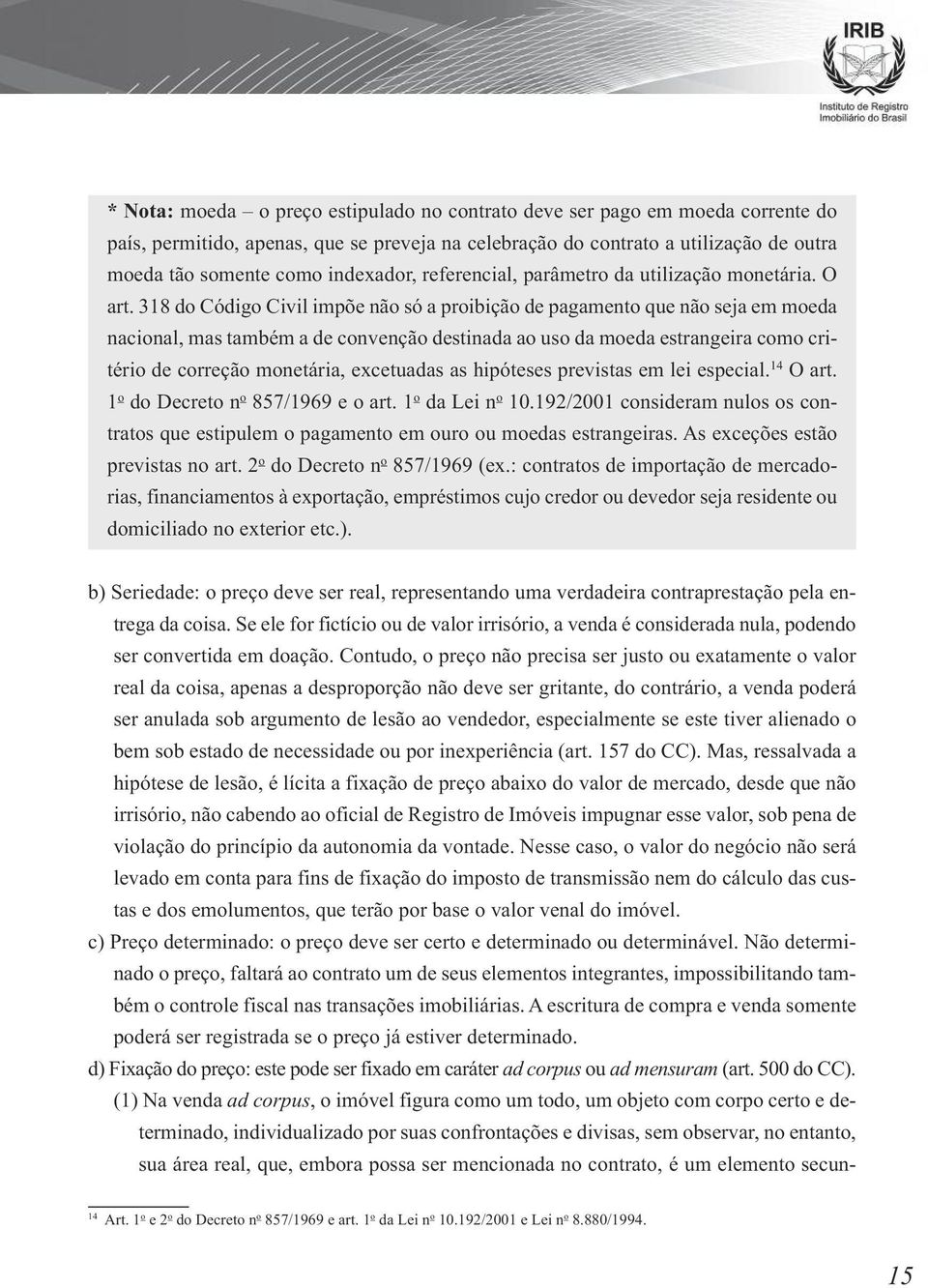 IRIB
Instituto de Registro Imobiliário do Brasil

* Nota: moeda – o preço estipulado no contrato deve ser pago em moeda corrente do país, permitido, apenas, que se preveja na celebração do contrato a utilização de outra moeda tão somente como indexador, referencial, parâmetro da utilização monetária. O art. 318 do Código Civil impõe não só a proibição de pagamento que não seja em moeda nacional, mas também a de convenção destinada ao uso da moeda estrangeira como critério de correção monetária, excetuadas as hipóteses previstas em lei especial.$^{14}$ O art. 1º do Decreto nº 857/1969 e o art. 1º da Lei nº 10.192/2001 consideram nulos os contratos que estipulem o pagamento em ouro ou moedas estrangeiras. As exceções estão previstas no art. 2º do Decreto nº 857/1969 (ex.: contratos de importação de mercadorias, financiamentos à exportação, empréstimos cujo credor ou devedor seja residente ou domiciliado no exterior etc.).

b) Seriedade: o preço deve ser real, representando uma verdadeira contraprestação pela entrega da coisa. Se ele for fictício ou de valor irrisório, a venda é considerada nula, podendo ser convertida em doação. Contudo, o preço não precisa ser justo ou exatamente o valor real da coisa, apenas a desproporção não deve ser gritante, do contrário, a venda poderá ser anulada sob argumento de lesão ao vendedor, especialmente se este tiver alienado o bem sob estado de necessidade ou por inexperiência (art. 157 do CC). Mas, ressalvada a hipótese de lesão, é lícita a fixação de preço abaixo do valor de mercado, desde que não irrisório, não cabendo ao oficial de Registro de Imóveis impugnar esse valor, sob pena de violação do princípio da autonomia da vontade. Nesse caso, o valor do negócio não será levado em conta para fins de fixação do imposto de transmissão nem do cálculo das custas e dos emolumentos, que terão por base o valor venal do imóvel.

c) Preço determinado: o preço deve ser certo e determinado ou determinável. Não determinado o preço, faltará ao contrato um de seus elementos integrantes, impossibilitando também o controle fiscal nas transações imobiliárias. A escritura de compra e venda somente poderá ser registrada se o preço já estiver determinado.

d) Fixação do preço: este pode ser fixado em caráter ad corpus ou ad mensuram (art. 500 do CC).

(1) Na venda ad corpus, o imóvel figura como um todo, um objeto com corpo certo e determinado, individualizado por suas confrontações e divisas, sem observar, no entanto, sua área real, que, embora possa ser mencionada no contrato, é um elemento secun-

$^{14}$ Art. 1º e 2º do Decreto nº 857/1969 e art. 1º da Lei nº 10.192/2001 e Lei nº 8.880/1994.

15